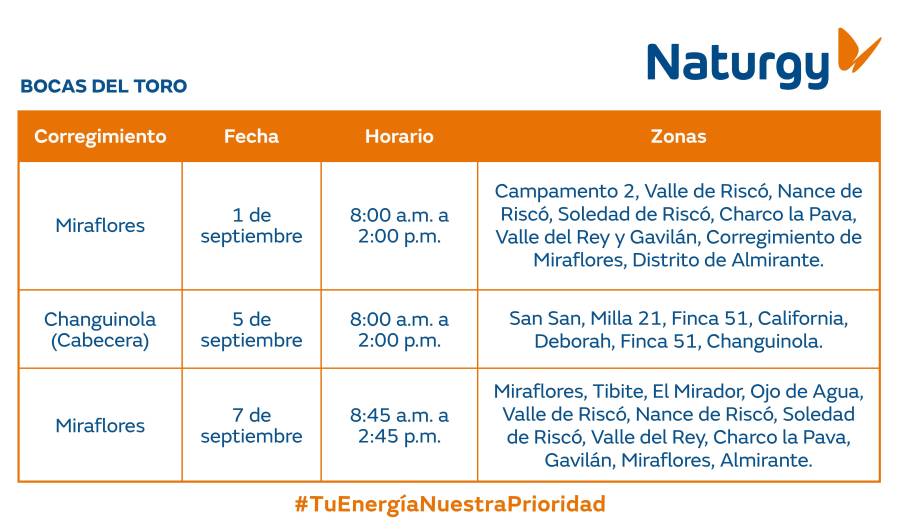 Naturgy

BOCAS DEL TORO

| Corregimiento | Fecha | Horario | Zonas |
|---|---|---|---|
| Miraflores | 1 de septiembre | 8:00 a.m. a 2:00 p.m. | Campamento 2, Valle de Riscó, Nance de Riscó, Soledad de Riscó, Charco la Pava, Valle del Rey y Gavilán, Corregimiento de Miraflores, Distrito de Almirante. |
| Changuinola (Cabecera) | 5 de septiembre | 8:00 a.m. a 2:00 p.m. | San San, Milla 21, Finca 51, California, Deborah, Finca 51, Changuinola. |
| Miraflores | 7 de septiembre | 8:45 a.m. a 2:45 p.m. | Miraflores, Tibite, El Mirador, Ojo de Agua, Valle de Riscó, Nance de Riscó, Soledad de Riscó, Valle del Rey, Charco la Pava, Gavilán, Miraflores, Almirante. |

#TuEnergíaNuestraPrioridad